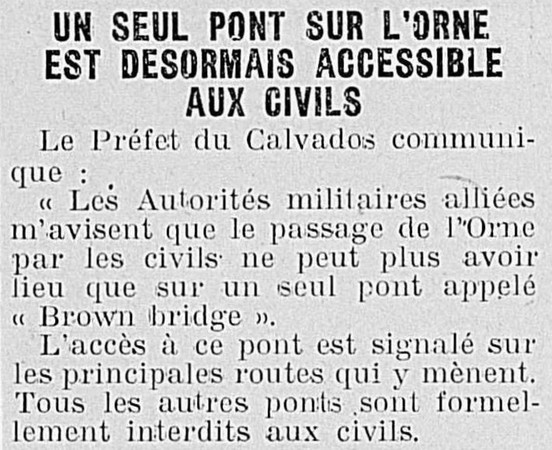 UN SEUL PONT SUR L'ORNE EST DESORMAIS ACCESSIBLE AUX CIVILS

Le Préfet du Calvados communique :

« Les Autorités militaires alliées m'avisent que le passage de l'Orne par les civils ne peut plus avoir lieu que sur un seul pont appelé « Brown bridge ».

L'accès à ce pont est signalé sur les principales routes qui y mènent. Tous les autres ponts sont formellement interdits aux civils.